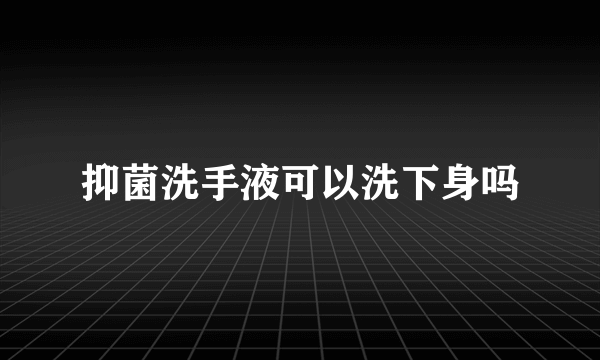 抑菌洗手液可以洗下身吗